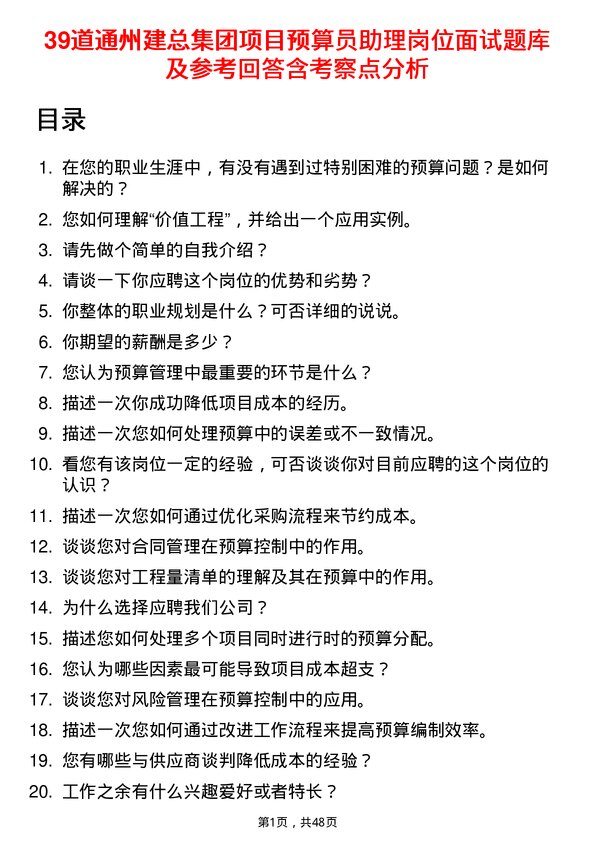 39道通州建总集团项目预算员助理岗位面试题库及参考回答含考察点分析

目录

1. 在您的职业生涯中，有没有遇到过特别困难的预算问题？是如何解决的？
2. 您如何理解“价值工程”，并给出一个应用实例。
3. 请先做个简单的自我介绍？
4. 请谈一下你应聘这个岗位的优势和劣势？
5. 你整体的职业规划是什么？可否详细的说说。
6. 你期望的薪酬是多少？
7. 您认为预算管理中最重要的环节是什么？
8. 描述一次你成功降低项目成本的经历。
9. 描述一次您如何处理预算中的误差或不一致情况。
10. 看您有该岗位一定的经验，可否谈谈你对目前应聘的这个岗位的认识？
11. 描述一次您如何通过优化采购流程来节约成本。
12. 谈谈您对合同管理在预算控制中的作用。
13. 谈谈您对工程量清单的理解及其在预算中的作用。
14. 为什么选择应聘我们公司？
15. 描述您如何处理多个项目同时进行时的预算分配。
16. 您认为哪些因素最可能导致项目成本超支？
17. 谈谈您对风险管理在预算控制中的应用。
18. 描述一次您如何通过改进工作流程来提高预算编制效率。
19. 您有哪些与供应商谈判降低成本的经验？
20. 工作之余有什么兴趣爱好或者特长？

第1页，共48页